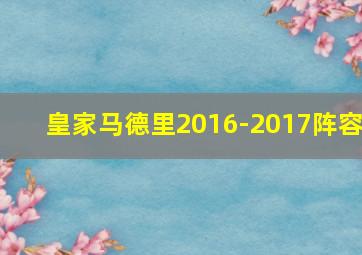 皇家马德里2016-2017阵容